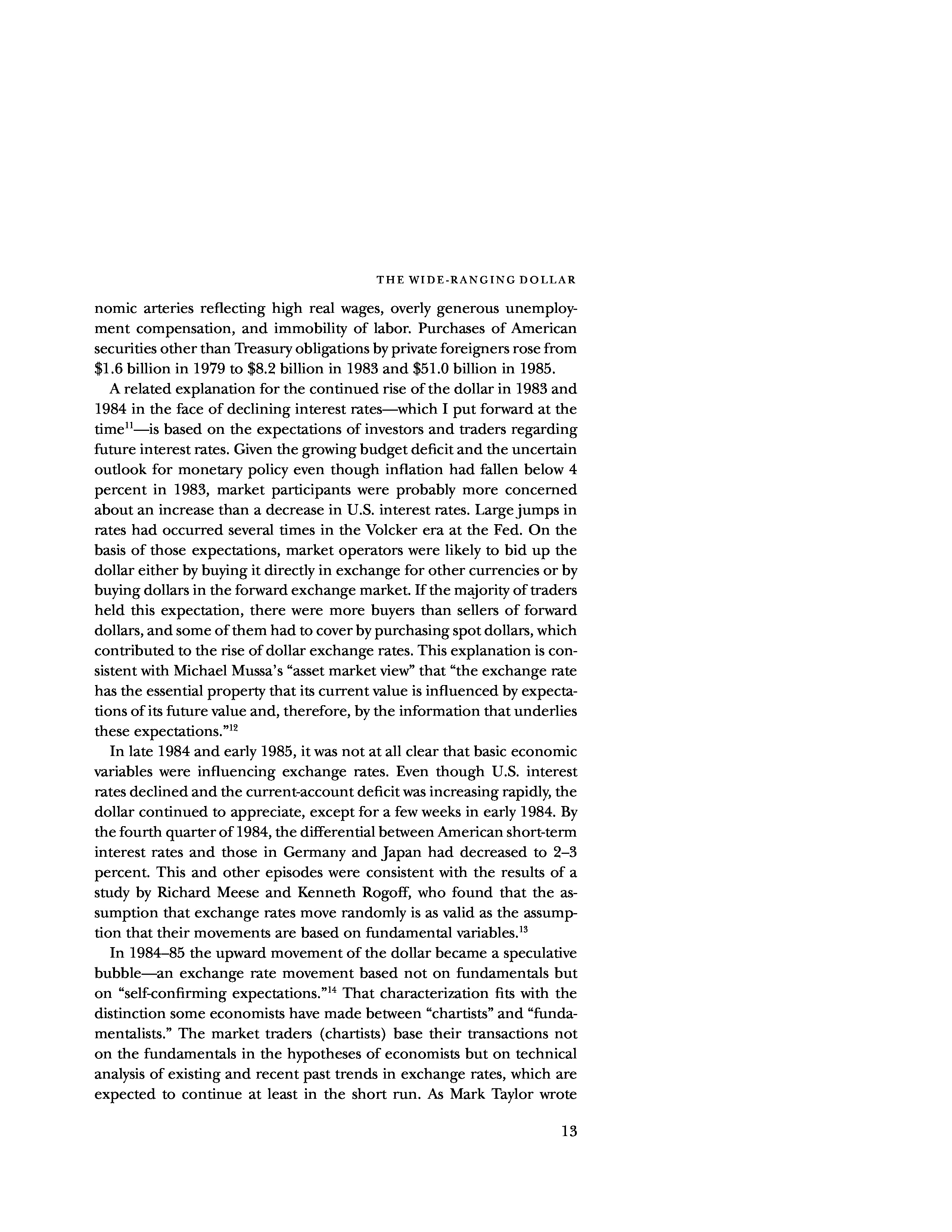 THE WIDE-RANGING DOLLAR

nomic arteries reflecting high real wages, overly generous unemployment compensation, and immobility of labor. Purchases of American securities other than Treasury obligations by private foreigners rose from \$1.6 billion in 1979 to \$8.2 billion in 1983 and \$51.0 billion in 1985.

A related explanation for the continued rise of the dollar in 1983 and 1984 in the face of declining interest rates—which I put forward at the time$^{11}$—is based on the expectations of investors and traders regarding future interest rates. Given the growing budget deficit and the uncertain outlook for monetary policy even though inflation had fallen below 4 percent in 1983, market participants were probably more concerned about an increase than a decrease in U.S. interest rates. Large jumps in rates had occurred several times in the Volcker era at the Fed. On the basis of those expectations, market operators were likely to bid up the dollar either by buying it directly in exchange for other currencies or by buying dollars in the forward exchange market. If the majority of traders held this expectation, there were more buyers than sellers of forward dollars, and some of them had to cover by purchasing spot dollars, which contributed to the rise of dollar exchange rates. This explanation is consistent with Michael Mussa's "asset market view" that "the exchange rate has the essential property that its current value is influenced by expectations of its future value and, therefore, by the information that underlies these expectations."$^{12}$

In late 1984 and early 1985, it was not at all clear that basic economic variables were influencing exchange rates. Even though U.S. interest rates declined and the current-account deficit was increasing rapidly, the dollar continued to appreciate, except for a few weeks in early 1984. By the fourth quarter of 1984, the differential between American short-term interest rates and those in Germany and Japan had decreased to 2–3 percent. This and other episodes were consistent with the results of a study by Richard Meese and Kenneth Rogoff, who found that the assumption that exchange rates move randomly is as valid as the assumption that their movements are based on fundamental variables.$^{13}$

In 1984–85 the upward movement of the dollar became a speculative bubble—an exchange rate movement based not on fundamentals but on "self-confirming expectations."$^{14}$ That characterization fits with the distinction some economists have made between "chartists" and "fundamentalists." The market traders (chartists) base their transactions not on the fundamentals in the hypotheses of economists but on technical analysis of existing and recent past trends in exchange rates, which are expected to continue at least in the short run. As Mark Taylor wrote

13